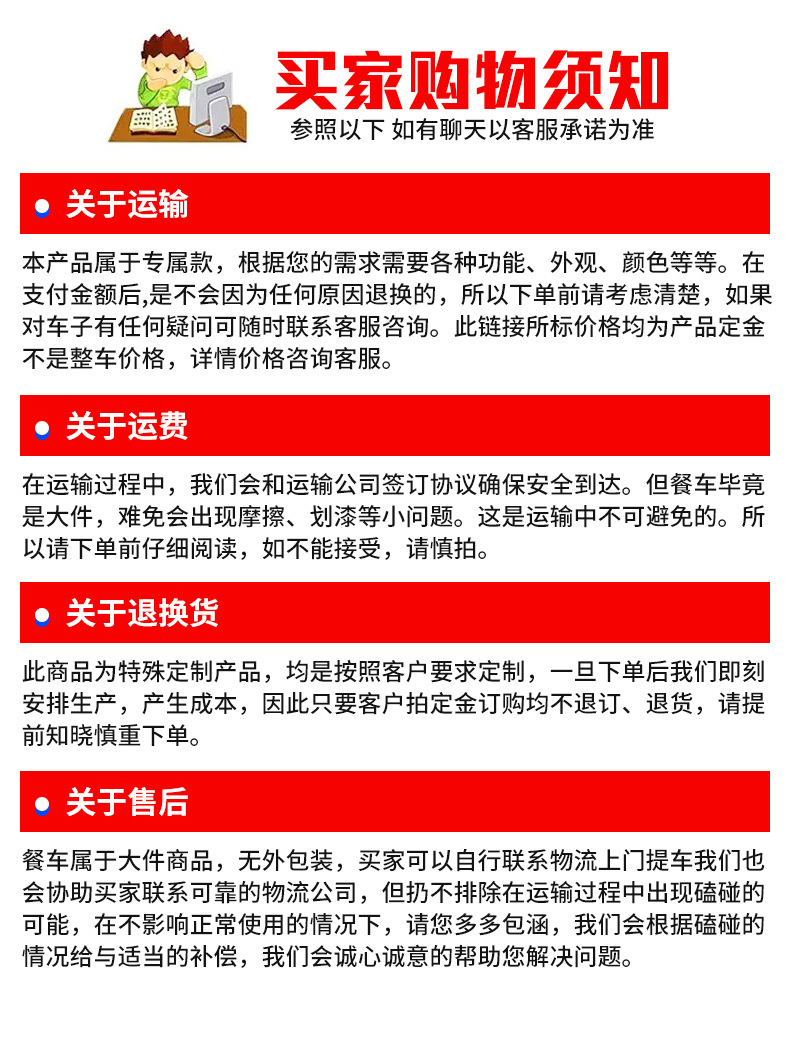 买家购物须知
参照以下 如有聊天以客服承诺为准

关于运输

本产品属于专属款，根据您的需求需要各种功能、外观、颜色等等。在支付金额后,是不会因为任何原因退换的，所以下单前请考虑清楚，如果对车子有任何疑问可随时联系客服咨询。此链接所标价格均为产品定金不是整车价格，详情价格咨询客服。

关于运费

在运输过程中，我们会和运输公司签订协议确保安全到达。但餐车毕竟是大件，难免会出现摩擦、划漆等小问题。这是运输中不可避免的。所以请下单前仔细阅读，如不能接受，请慎拍。

关于退换货

此商品为特殊定制产品，均是按照客户要求定制，一旦下单后我们即刻安排生产，产生成本，因此只要客户拍定金订购均不退订、退货，请提前知晓慎重下单。

关于售后

餐车属于大件商品，无外包装，买家可以自行联系物流上门提车我们也会协助买家联系可靠的物流公司，但扔不排除在运输过程中出现磕碰的可能，在不影响正常使用的情况下，请您多多包涵，我们会根据磕碰的情况给与适当的补偿，我们会诚心诚意的帮助您解决问题。